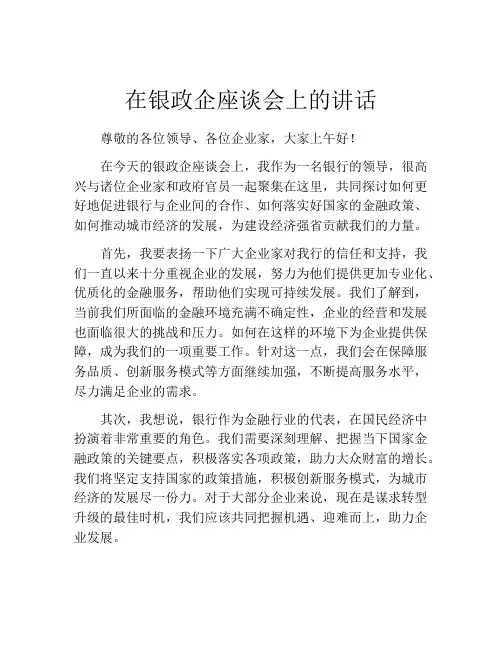 在银政企座谈会上的讲话

尊敬的各位领导、各位企业家，大家上午好！

在今天的银政企座谈会上，我作为一名银行的领导，很高兴与诸位企业家和政府官员一起聚集在这里，共同探讨如何更好地促进银行与企业间的合作、如何落实好国家的金融政策、如何推动城市经济的发展，为建设经济强省贡献我们的力量。

首先，我要表扬一下广大企业家对我行的信任和支持，我们一直以来十分重视企业的发展，努力为他们提供更加专业化、优质化的金融服务，帮助他们实现可持续发展。我们了解到，当前我们所面临的金融环境充满不确定性，企业的经营和发展也面临很大的挑战和压力。如何在这样的环境下为企业提供保障，成为我们的一项重要工作。针对这一点，我们会在保障服务品质、创新服务模式等方面继续加强，不断提高服务水平，尽力满足企业的需求。

其次，我想说，银行作为金融行业的代表，在国民经济中扮演着非常重要的角色。我们需要深刻理解、把握当下国家金融政策的关键要点，积极落实各项政策，助力大众财富的增长。我们将坚定支持国家的政策措施，积极创新服务模式，为城市经济的发展尽一份力。对于大部分企业来说，现在是谋求转型升级的最佳时机，我们应该共同把握机遇、迎难而上，助力企业发展。